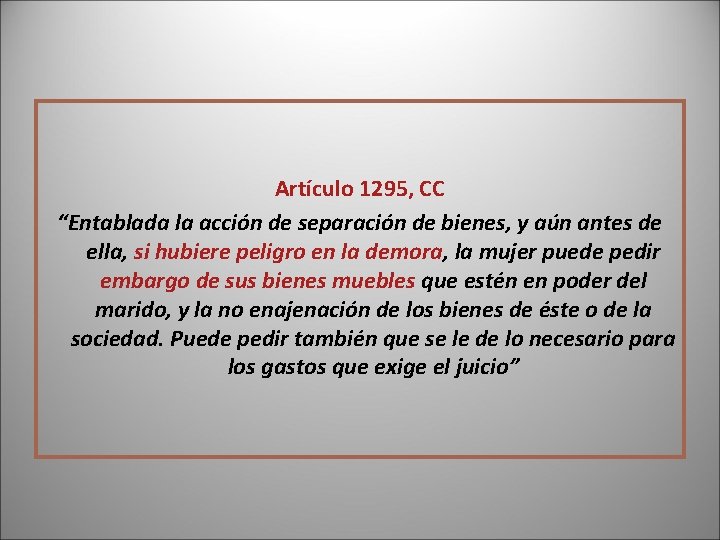 Artículo 1295, CC

"Entablada la acción de separación de bienes, y aún antes de ella, si hubiere peligro en la demora, la mujer puede pedir embargo de sus bienes muebles que estén en poder del marido, y la no enajenación de los bienes de éste o de la sociedad. Puede pedir también que se le de lo necesario para los gastos que exige el juicio"